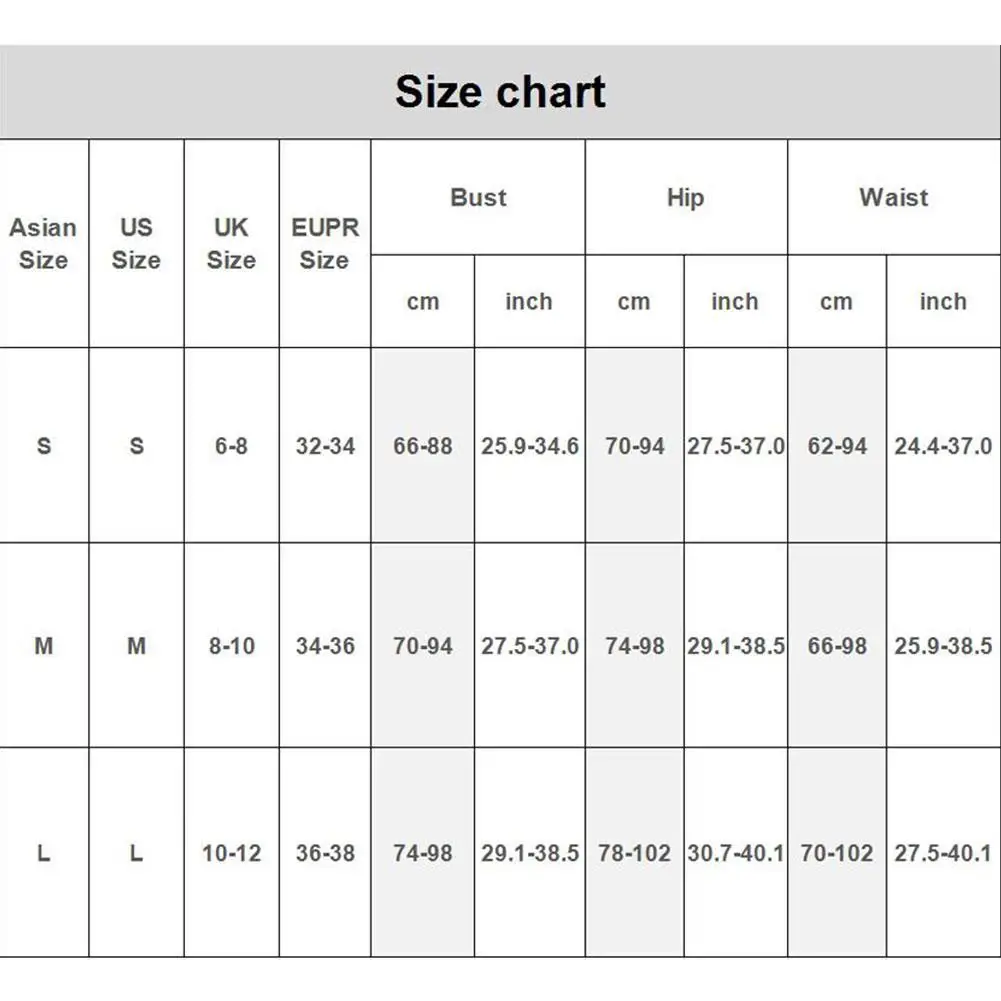 Size chart

| Asian Size | US Size | UK Size | EUPR Size | Bust cm | Bust inch | Hip cm | Hip inch | Waist cm | Waist inch |
|---|---|---|---|---|---|---|---|---|---|
| S | S | 6-8 | 32-34 | 66-88 | 25.9-34.6 | 70-94 | 27.5-37.0 | 62-94 | 24.4-37.0 |
| M | M | 8-10 | 34-36 | 70-94 | 27.5-37.0 | 74-98 | 29.1-38.5 | 66-98 | 25.9-38.5 |
| L | L | 10-12 | 36-38 | 74-98 | 29.1-38.5 | 78-102 | 30.7-40.1 | 70-102 | 27.5-40.1 |